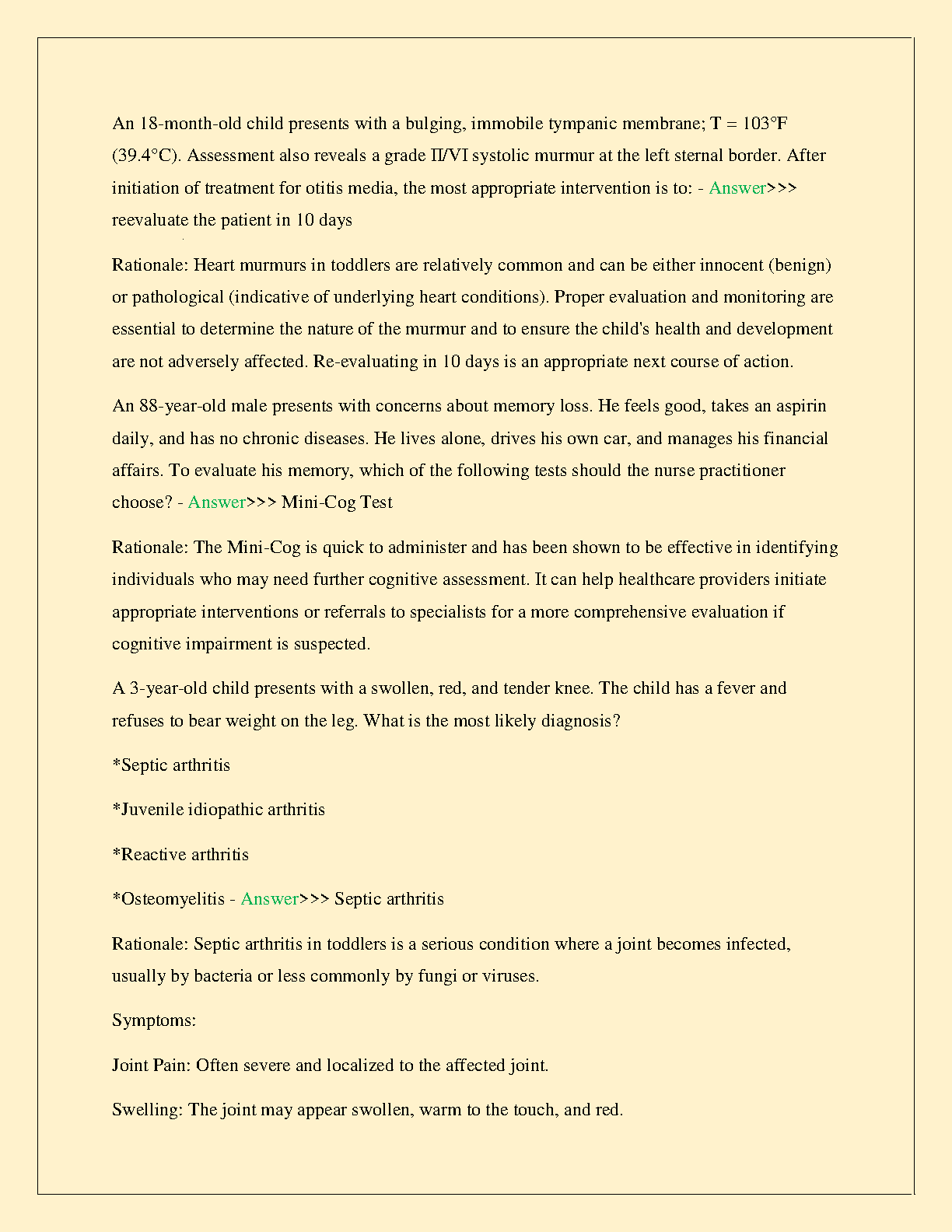 An 18-month-old child presents with a bulging, immobile tympanic membrane; T = 103°F (39.4°C). Assessment also reveals a grade II/VI systolic murmur at the left sternal border. After initiation of treatment for otitis media, the most appropriate intervention is to: - Answer>>> reevaluate the patient in 10 days

Rationale: Heart murmurs in toddlers are relatively common and can be either innocent (benign) or pathological (indicative of underlying heart conditions). Proper evaluation and monitoring are essential to determine the nature of the murmur and to ensure the child's health and development are not adversely affected. Re-evaluating in 10 days is an appropriate next course of action.

An 88-year-old male presents with concerns about memory loss. He feels good, takes an aspirin daily, and has no chronic diseases. He lives alone, drives his own car, and manages his financial affairs. To evaluate his memory, which of the following tests should the nurse practitioner choose? - Answer>>> Mini-Cog Test

Rationale: The Mini-Cog is quick to administer and has been shown to be effective in identifying individuals who may need further cognitive assessment. It can help healthcare providers initiate appropriate interventions or referrals to specialists for a more comprehensive evaluation if cognitive impairment is suspected.

A 3-year-old child presents with a swollen, red, and tender knee. The child has a fever and refuses to bear weight on the leg. What is the most likely diagnosis?

*Septic arthritis

*Juvenile idiopathic arthritis

*Reactive arthritis

*Osteomyelitis - Answer>>> Septic arthritis

Rationale: Septic arthritis in toddlers is a serious condition where a joint becomes infected, usually by bacteria or less commonly by fungi or viruses.

Symptoms:

Joint Pain: Often severe and localized to the affected joint.

Swelling: The joint may appear swollen, warm to the touch, and red.